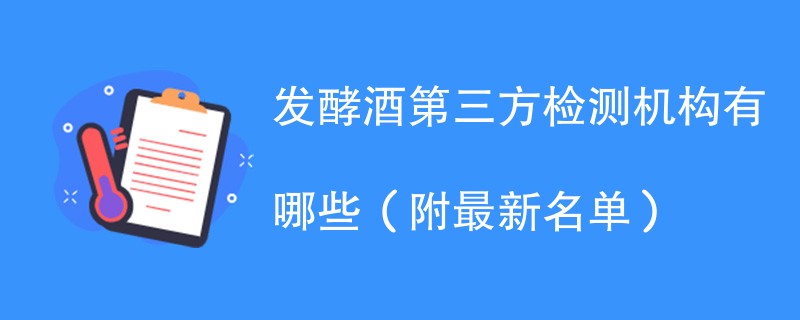 发酵酒第三方检测机构有哪些（附最新名单）